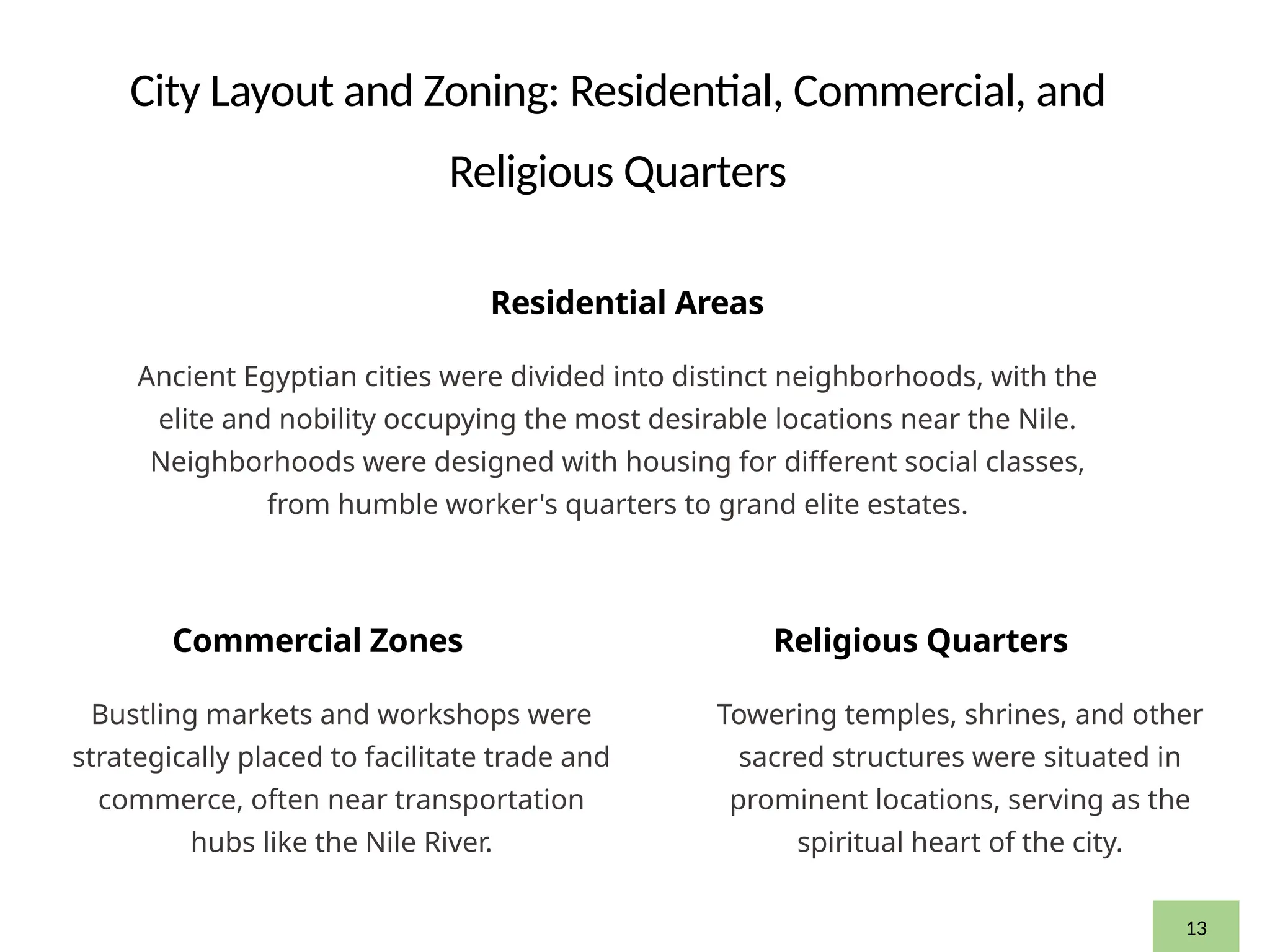 City Layout and Zoning: Residential, Commercial, and Religious Quarters

Residential Areas

Ancient Egyptian cities were divided into distinct neighborhoods, with the elite and nobility occupying the most desirable locations near the Nile. Neighborhoods were designed with housing for different social classes, from humble worker's quarters to grand elite estates.

Commercial Zones

Bustling markets and workshops were strategically placed to facilitate trade and commerce, often near transportation hubs like the Nile River.

Religious Quarters

Towering temples, shrines, and other sacred structures were situated in prominent locations, serving as the spiritual heart of the city.

13